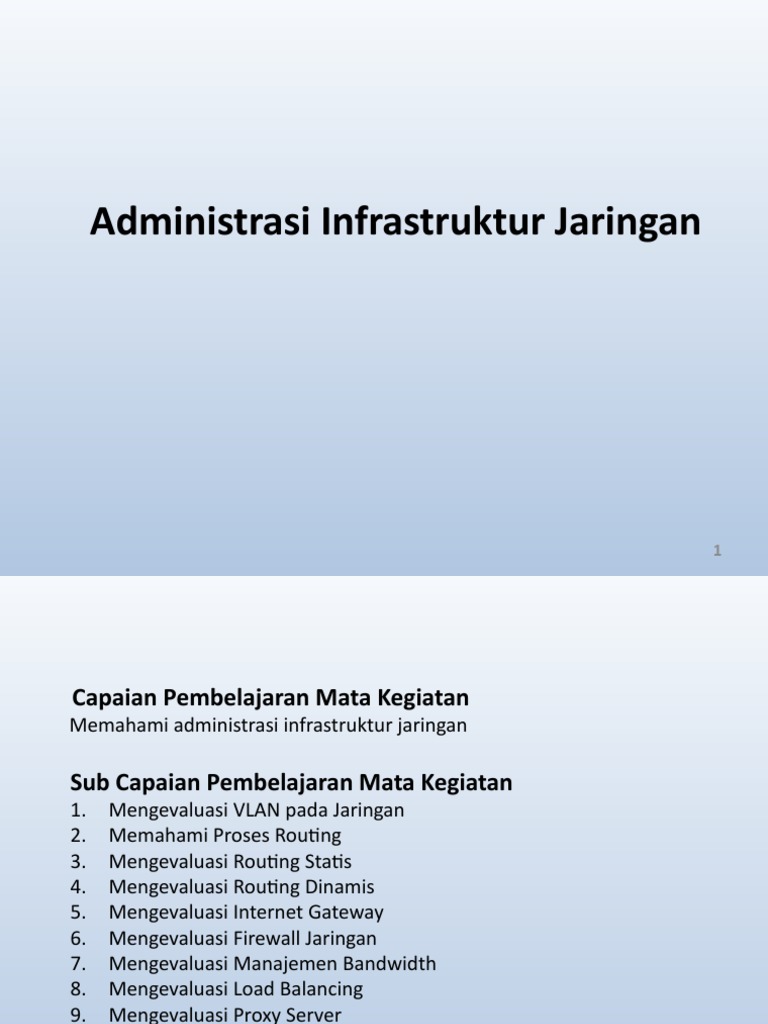 Administrasi Infrastruktur Jaringan

1

Capaian Pembelajaran Mata Kegiatan
Memahami administrasi infrastruktur jaringan

Sub Capaian Pembelajaran Mata Kegiatan
1. Mengevaluasi VLAN pada Jaringan
2. Memahami Proses Routing
3. Mengevaluasi Routing Statis
4. Mengevaluasi Routing Dinamis
5. Mengevaluasi Internet Gateway
6. Mengevaluasi Firewall Jaringan
7. Mengevaluasi Manajemen Bandwidth
8. Mengevaluasi Load Balancing
9. Mengevaluasi Proxy Server